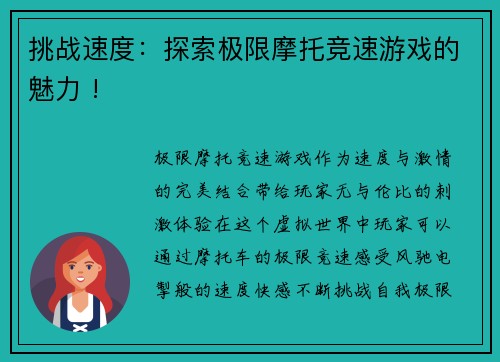 挑战速度：探索极限摩托竞速游戏的魅力！

极限摩托竞速游戏作为速度与激情的完美结合带给玩家无与伦比的刺激体验在这个虚拟世界中玩家可以通过摩托车的极限竞速感受风驰电掣般的速度快感不断挑战自我极限